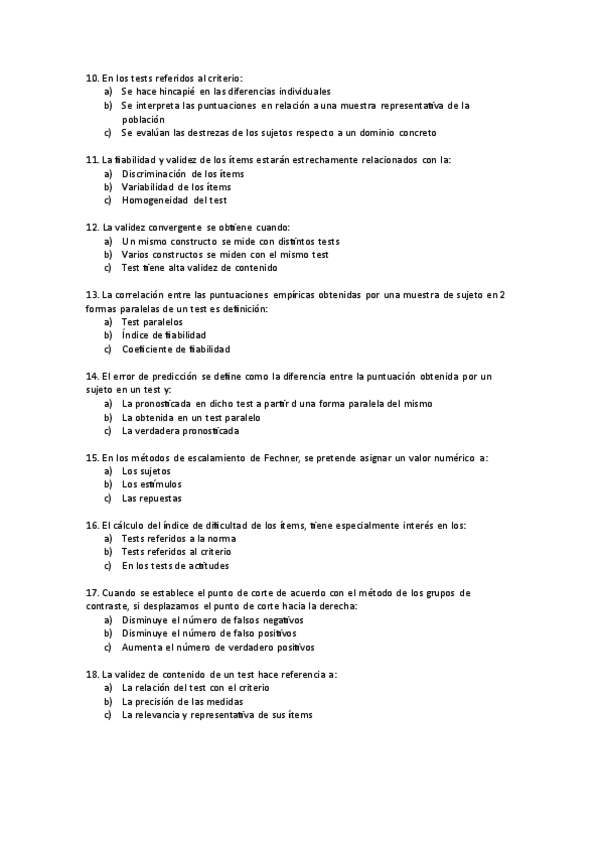 10. En los tests referidos al criterio:
a) Se hace hincapié en las diferencias individuales
b) Se interpreta las puntuaciones en relación a una muestra representativa de la población
c) Se evalúan las destrezas de los sujetos respecto a un dominio concreto

11. La fiabilidad y validez de los ítems estarán estrechamente relacionados con la:
a) Discriminación de los ítems
b) Variabilidad de los ítems
c) Homogeneidad del test

12. La validez convergente se obtiene cuando:
a) Un mismo constructo se mide con distintos tests
b) Varios constructos se miden con el mismo test
c) Test tiene alta validez de contenido

13. La correlación entre las puntuaciones empíricas obtenidas por una muestra de sujeto en 2 formas paralelas de un test es definición:
a) Test paralelos
b) Índice de fiabilidad
c) Coeficiente de fiabilidad

14. El error de predicción se define como la diferencia entre la puntuación obtenida por un sujeto en un test y:
a) La pronosticada en dicho test a partir d una forma paralela del mismo
b) La obtenida en un test paralelo
c) La verdadera pronosticada

15. En los métodos de escalamiento de Fechner, se pretende asignar un valor numérico a:
a) Los sujetos
b) Los estímulos
c) Las repuestas

16. El cálculo del índice de dificultad de los ítems, tiene especialmente interés en los:
a) Tests referidos a la norma
b) Tests referidos al criterio
c) En los tests de actitudes

17. Cuando se establece el punto de corte de acuerdo con el método de los grupos de contraste, si desplazamos el punto de corte hacia la derecha:
a) Disminuye el número de falsos negativos
b) Disminuye el número de falso positivos
c) Aumenta el número de verdadero positivos

18. La validez de contenido de un test hace referencia a:
a) La relación del test con el criterio
b) La precisión de las medidas
c) La relevancia y representativa de sus ítems